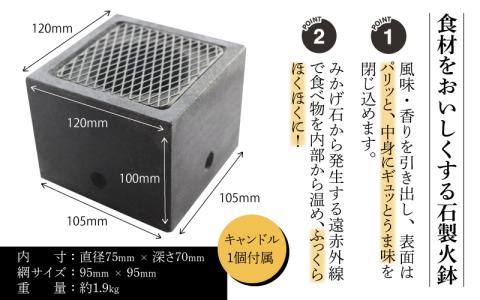 食材をおいしくする石製火鉢

POINT
1
風味・香りを引き出し、表面はパリッと、中身にギュッとうま味を閉じ込めます。

POINT
2
みかげ石から発生する遠赤外線で食べ物を内部から温め、ふっくらほくほくに!

120mm
120mm
100mm
105mm
105mm

キャンドル
1個付属

内　　寸：直径75mm × 深さ70mm
網サイズ：95mm × 95mm
重　　量：約1.9kg